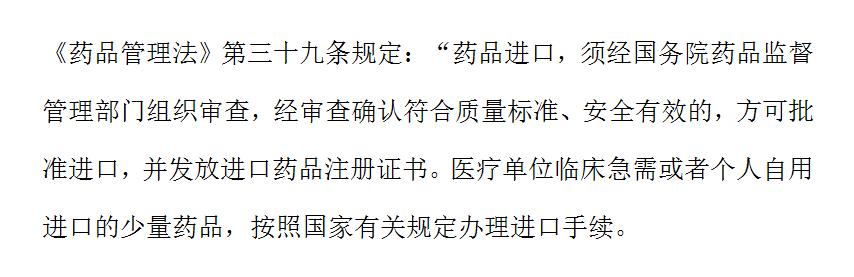 《药品管理法》第三十九条规定：“药品进口，须经国务院药品监督管理部门组织审查，经审查确认符合质量标准、安全有效的，方可批准进口，并发放进口药品注册证书。医疗单位临床急需或者个人自用进口的少量药品，按照国家有关规定办理进口手续。